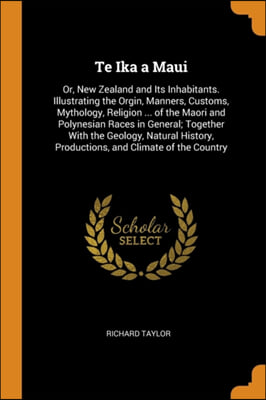 Te Ika a Maui

Or, New Zealand and Its Inhabitants. Illustrating the Orgin, Manners, Customs, Mythology, Religion ... of the Maori and Polynesian Races in General; Together With the Geology, Natural History, Productions, and Climate of the Country

Scholar
SELECT

RICHARD TAYLOR